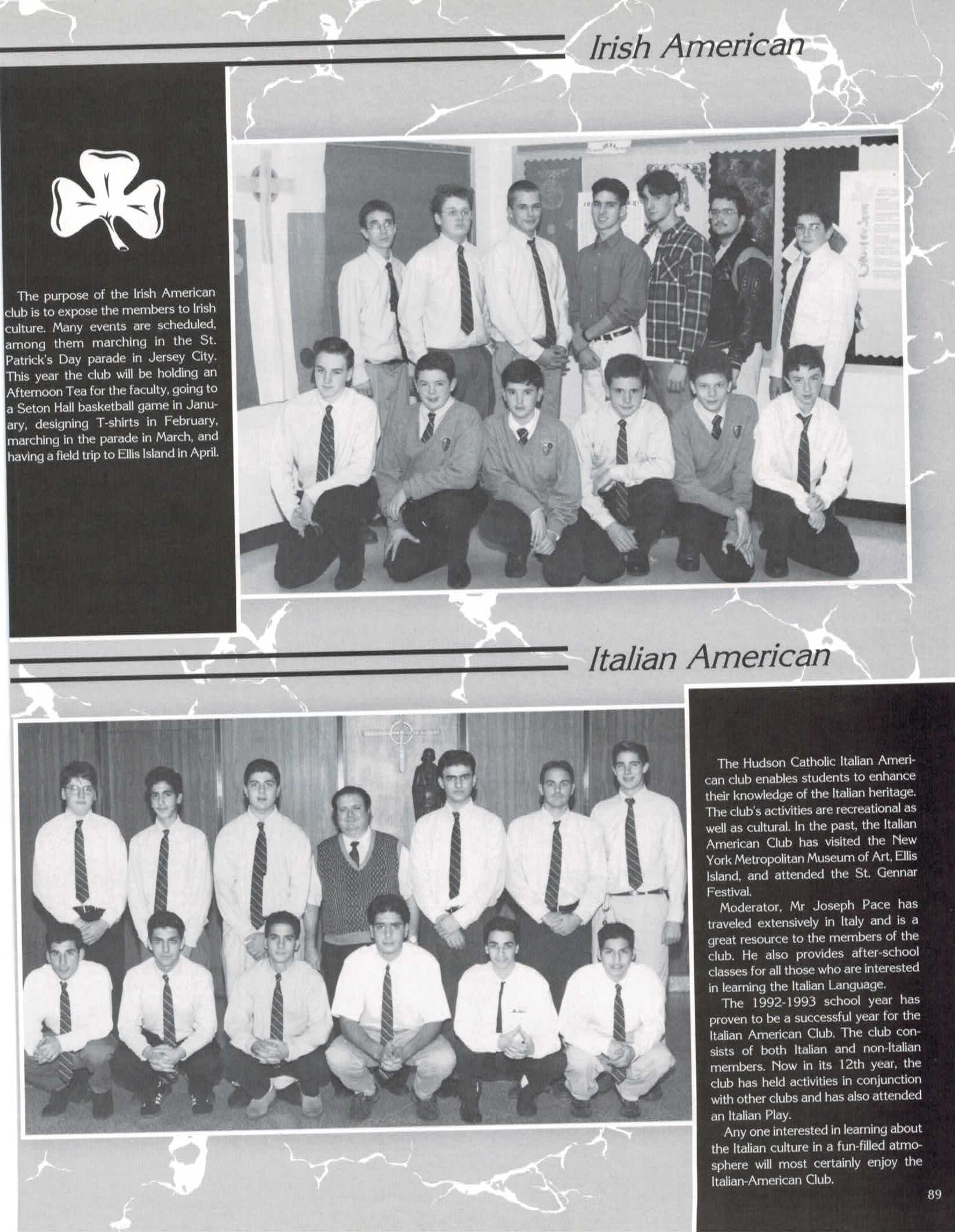 Irish American

The purpose of the Irish American club is to expose the members to Irish culture. Many events are scheduled, among them marching in the St. Patrick's Day parade in Jersey City. This year the club will be holding an Afternoon Tea for the faculty, going to a Seton Hall basketball game in January, designing T-shirts in February, marching in the parade in March, and having a field trip to Ellis Island in April.

Italian American

The Hudson Catholic Italian American club enables students to enhance their knowledge of the Italian heritage. The club's activities are recreational as well as cultural. In the past, the Italian American Club has visited the New York Metropolitan Museum of Art, Ellis Island, and attended the St. Gennar Festival.

Moderator, Mr Joseph Pace has traveled extensively in Italy and is a great resource to the members of the club. He also provides after-school classes for all those who are interested in learning the Italian Language.

The 1992-1993 school year has proven to be a successful year for the Italian American Club. The club consists of both Italian and non-Italian members. Now in its 12th year, the club has held activities in conjunction with other clubs and has also attended an Italian Play.

Any one interested in learning about the Italian culture in a fun-filled atmosphere will most certainly enjoy the Italian-American Club.

89